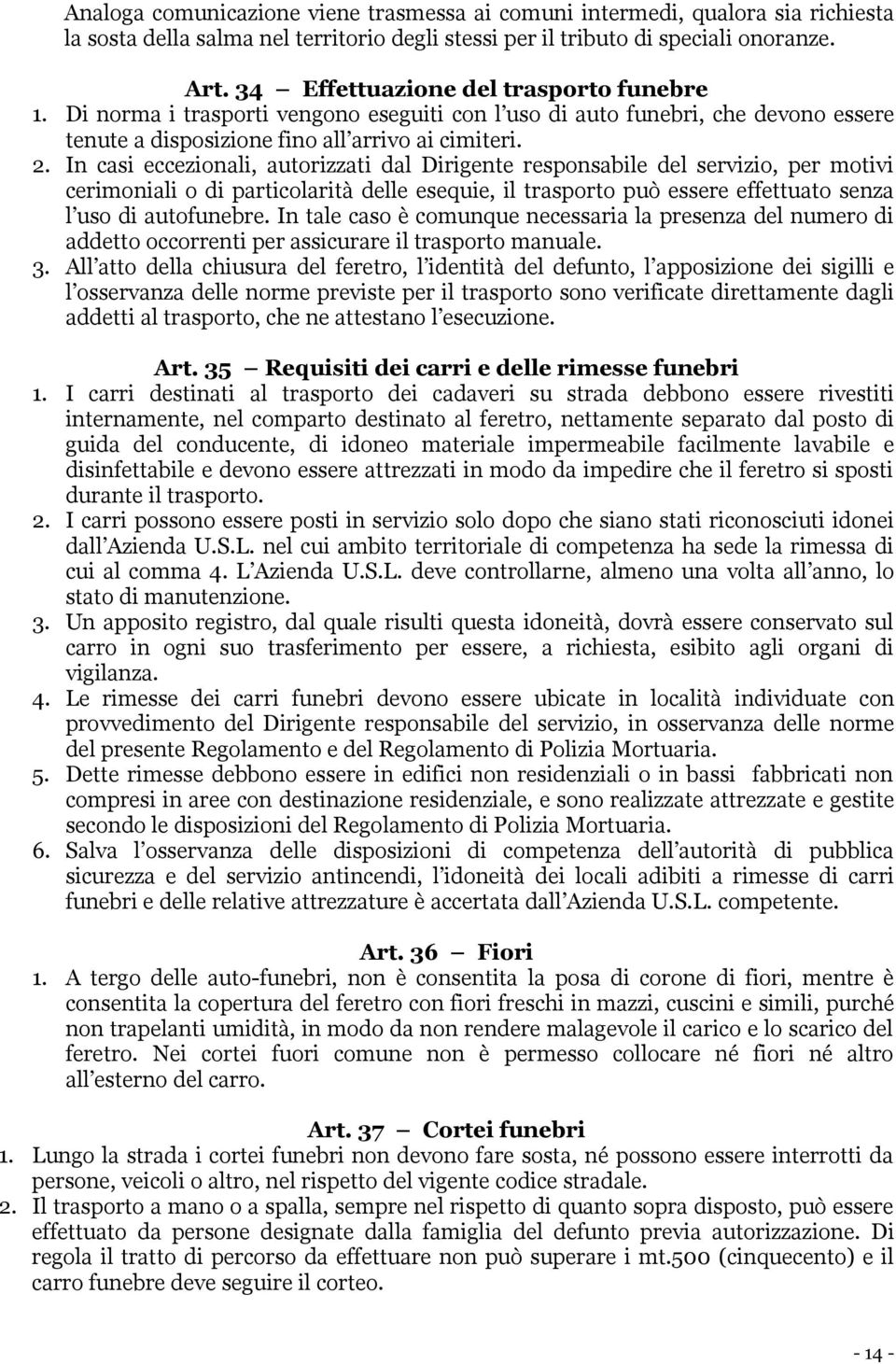 Analoga comunicazione viene trasmessa ai comuni intermedi, qualora sia richiesta la sosta della salma nel territorio degli stessi per il tributo di speciali onoranze.

Art. 34 – Effettuazione del trasporto funebre

1. Di norma i trasporti vengono eseguiti con l'uso di auto funebri, che devono essere tenute a disposizione fino all'arrivo ai cimiteri.
2. In casi eccezionali, autorizzati dal Dirigente responsabile del servizio, per motivi cerimoniali o di particolarità delle esequie, il trasporto può essere effettuato senza l'uso di autofunebre. In tale caso è comunque necessaria la presenza del numero di addetto occorrenti per assicurare il trasporto manuale.
3. All'atto della chiusura del feretro, l'identità del defunto, l'apposizione dei sigilli e l'osservanza delle norme previste per il trasporto sono verificate direttamente dagli addetti al trasporto, che ne attestano l'esecuzione.

Art. 35 – Requisiti dei carri e delle rimesse funebri

1. I carri destinati al trasporto dei cadaveri su strada debbono essere rivestiti internamente, nel comparto destinato al feretro, nettamente separato dal posto di guida del conducente, di idoneo materiale impermeabile facilmente lavabile e disinfettabile e devono essere attrezzati in modo da impedire che il feretro si sposti durante il trasporto.
2. I carri possono essere posti in servizio solo dopo che siano stati riconosciuti idonei dall'Azienda U.S.L. nel cui ambito territoriale di competenza ha sede la rimessa di cui al comma 4. L'Azienda U.S.L. deve controllarne, almeno una volta all'anno, lo stato di manutenzione.
3. Un apposito registro, dal quale risulti questa idoneità, dovrà essere conservato sul carro in ogni suo trasferimento per essere, a richiesta, esibito agli organi di vigilanza.
4. Le rimesse dei carri funebri devono essere ubicate in località individuate con provvedimento del Dirigente responsabile del servizio, in osservanza delle norme del presente Regolamento e del Regolamento di Polizia Mortuaria.
5. Dette rimesse debbono essere in edifici non residenziali o in bassi fabbricati non compresi in aree con destinazione residenziale, e sono realizzate attrezzate e gestite secondo le disposizioni del Regolamento di Polizia Mortuaria.
6. Salva l'osservanza delle disposizioni di competenza dell'autorità di pubblica sicurezza e del servizio antincendi, l'idoneità dei locali adibiti a rimesse di carri funebri e delle relative attrezzature è accertata dall'Azienda U.S.L. competente.

Art. 36 – Fiori

1. A tergo delle auto-funebri, non è consentita la posa di corone di fiori, mentre è consentita la copertura del feretro con fiori freschi in mazzi, cuscini e simili, purché non trapelanti umidità, in modo da non rendere malagevole il carico e lo scarico del feretro. Nei cortei fuori comune non è permesso collocare né fiori né altro all'esterno del carro.

Art. 37 – Cortei funebri

1. Lungo la strada i cortei funebri non devono fare sosta, né possono essere interrotti da persone, veicoli o altro, nel rispetto del vigente codice stradale.
2. Il trasporto a mano o a spalla, sempre nel rispetto di quanto sopra disposto, può essere effettuato da persone designate dalla famiglia del defunto previa autorizzazione. Di regola il tratto di percorso da effettuare non può superare i mt.500 (cinquecento) e il carro funebre deve seguire il corteo.

- 14 -